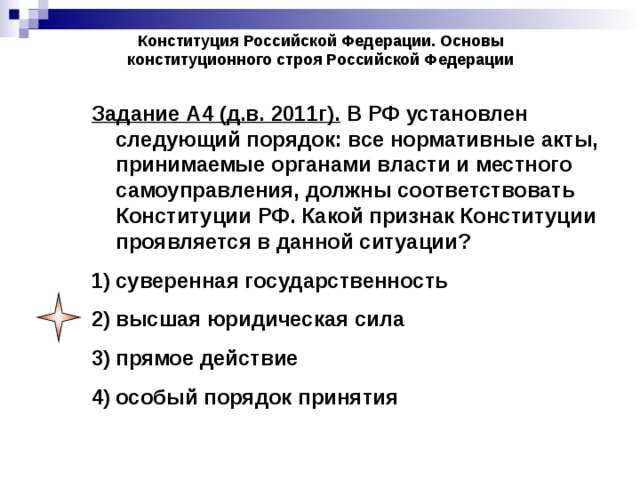 Конституция Российской Федерации. Основы конституционного строя Российской Федерации

Задание А4 (д.в. 2011г). В РФ установлен следующий порядок: все нормативные акты, принимаемые органами власти и местного самоуправления, должны соответствовать Конституции РФ. Какой признак Конституции проявляется в данной ситуации?

1) суверенная государственность

2) высшая юридическая сила

3) прямое действие

4) особый порядок принятия